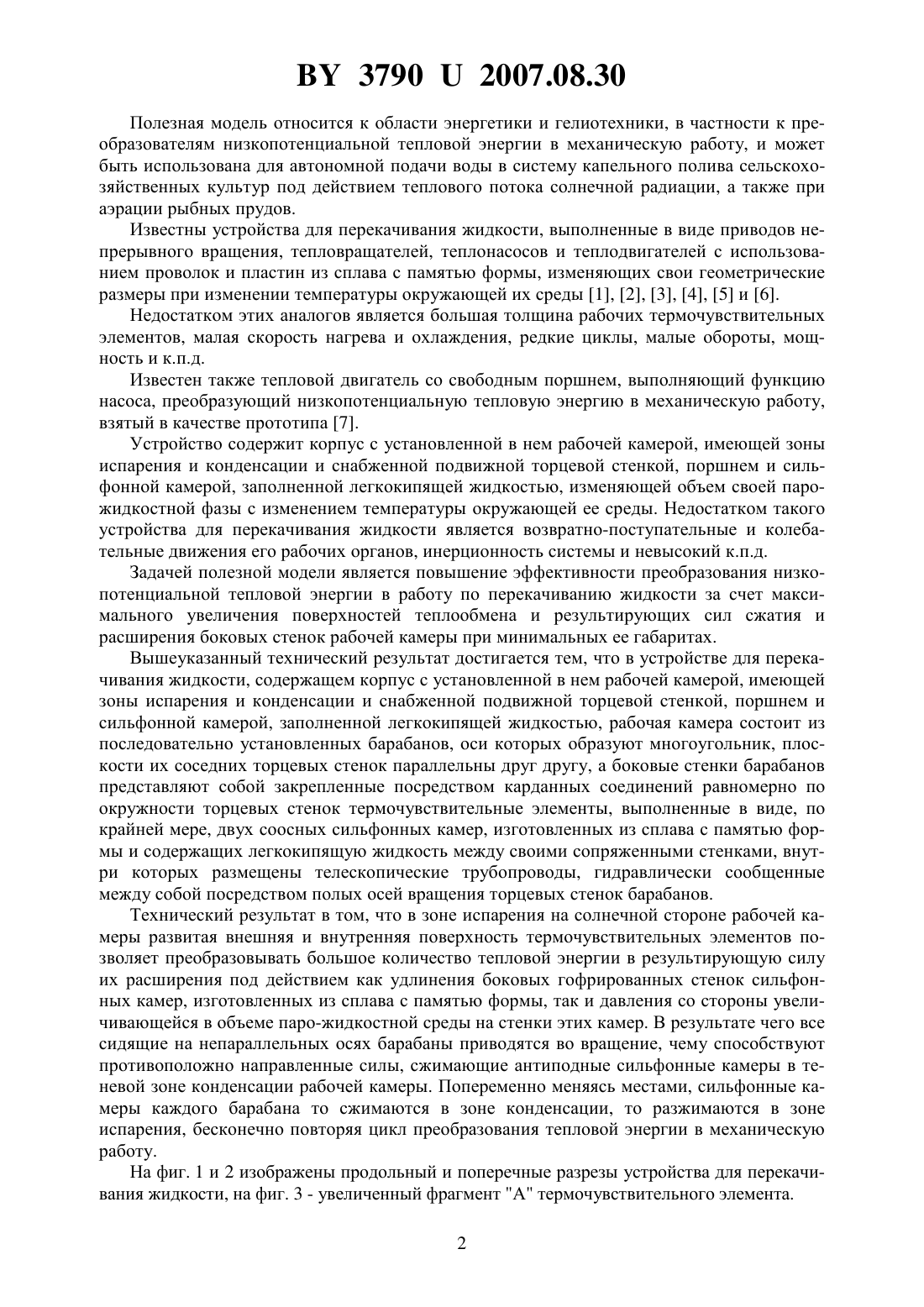 BY 3790 U 2007.08.30

Полезная модель относится к области энергетики и гелиотехники, в частности к преобразователям низкопотенциальной тепловой энергии в механическую работу, и может быть использована для автономной подачи воды в систему капельного полива сельскохозяйственных культур под действием теплового потока солнечной радиации, а также при аэрации рыбных прудов.

Известны устройства для перекачивания жидкости, выполненные в виде приводов непрерывного вращения, тепловращателей, теплонасосов и теплодвигателей с использованием проволок и пластин из сплава с памятью формы, изменяющих свои геометрические размеры при изменении температуры окружающей их среды [1], [2], [3], [4], [5] и [6].

Недостатком этих аналогов является большая толщина рабочих термочувствительных элементов, малая скорость нагрева и охлаждения, редкие циклы, малые обороты, мощность и к.п.д.

Известен также тепловой двигатель со свободным поршнем, выполняющий функцию насоса, преобразующий низкопотенциальную тепловую энергию в механическую работу, взятый в качестве прототипа [7].

Устройство содержит корпус с установленной в нем рабочей камерой, имеющей зоны испарения и конденсации и снабженной подвижной торцевой стенкой, поршнем и сильфонной камерой, заполненной легкокипящей жидкостью, изменяющей объем своей парожидкостной фазы с изменением температуры окружающей ее среды. Недостатком такого устройства для перекачивания жидкости является возвратно-поступательные и колебательные движения его рабочих органов, инерционность системы и невысокий к.п.д.

Задачей полезной модели является повышение эффективности преобразования низкопотенциальной тепловой энергии в работу по перекачиванию жидкости за счет максимального увеличения поверхностей теплообмена и результирующих сил сжатия и расширения боковых стенок рабочей камеры при минимальных ее габаритах.

Вышеуказанный технический результат достигается тем, что в устройстве для перекачивания жидкости, содержащем корпус с установленной в нем рабочей камерой, имеющей зоны испарения и конденсации и снабженной подвижной торцевой стенкой, поршнем и сильфонной камерой, заполненной легкокипящей жидкостью, рабочая камера состоит из последовательно установленных барабанов, оси которых образуют многоугольник, плоскости их соседних торцевых стенок параллельны друг другу, а боковые стенки барабанов представляют собой закрепленные посредством карданных соединений равномерно по окружности торцевых стенок термочувствительные элементы, выполненные в виде, по крайней мере, двух соосных сильфонных камер, изготовленных из сплава с памятью формы и содержащих легкокипящую жидкость между своими сопряженными стенками, внутри которых размещены телескопические трубопроводы, гидравлически сообщенные между собой посредством полых осей вращения торцевых стенок барабанов.

Технический результат в том, что в зоне испарения на солнечной стороне рабочей камеры развитая внешняя и внутренняя поверхность термочувствительных элементов позволяет преобразовывать большое количество тепловой энергии в результирующую силу их расширения под действием как удлинения боковых гофрированных стенок сильфонных камер, изготовленных из сплава с памятью формы, так и давления со стороны увеличивающейся в объеме паро-жидкостной среды на стенки этих камер. В результате чего все сидящие на непараллельных осях барабаны приводятся во вращение, чему способствуют противоположно направленные силы, сжимающие антиподные сильфонные камеры в теневой зоне конденсации рабочей камеры. Попеременно меняясь местами, сильфонные камеры каждого барабана то сжимаются в зоне конденсации, то разжимаются в зоне испарения, бесконечно повторяя цикл преобразования тепловой энергии в механическую работу.

На фиг. 1 и 2 изображены продольный и поперечные разрезы устройства для перекачивания жидкости, на фиг. 3 - увеличенный фрагмент "А" термочувствительного элемента.

2